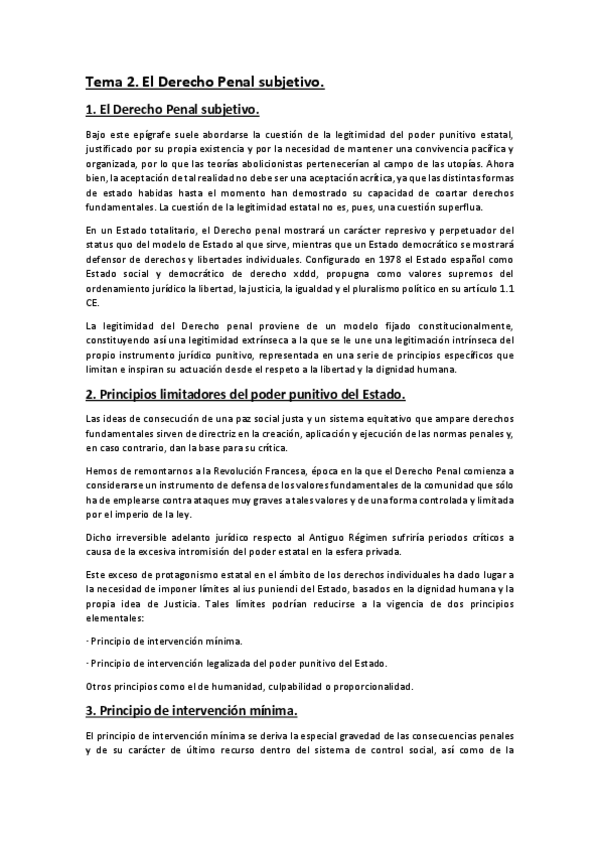 Tema 2. El Derecho Penal subjetivo.

1. El Derecho Penal subjetivo.

Bajo este epígrafe suele abordarse la cuestión de la legitimidad del poder punitivo estatal, justificado por su propia existencia y por la necesidad de mantener una convivencia pacífica y organizada, por lo que las teorías abolicionistas pertenecerían al campo de las utopías. Ahora bien, la aceptación de tal realidad no debe ser una aceptación acrítica, ya que las distintas formas de estado habidas hasta el momento han demostrado su capacidad de coartar derechos fundamentales. La cuestión de la legitimidad estatal no es, pues, una cuestión superflua.

En un Estado totalitario, el Derecho penal mostrará un carácter represivo y perpetuador del status quo del modelo de Estado al que sirve, mientras que un Estado democrático se mostrará defensor de derechos y libertades individuales. Configurado en 1978 el Estado español como Estado social y democrático de derecho xddd, propugna como valores supremos del ordenamiento jurídico la libertad, la justicia, la igualdad y el pluralismo político en su artículo 1.1 CE.

La legitimidad del Derecho penal proviene de un modelo fijado constitucionalmente, constituyendo así una legitimidad extrínseca a la que se le une una legitimación intrínseca del propio instrumento jurídico punitivo, representada en una serie de principios específicos que limitan e inspiran su actuación desde el respeto a la libertad y la dignidad humana.

2. Principios limitadores del poder punitivo del Estado.

Las ideas de consecución de una paz social justa y un sistema equitativo que ampare derechos fundamentales sirven de directriz en la creación, aplicación y ejecución de las normas penales y, en caso contrario, dan la base para su crítica.

Hemos de remontarnos a la Revolución Francesa, época en la que el Derecho Penal comienza a considerarse un instrumento de defensa de los valores fundamentales de la comunidad que sólo ha de emplearse contra ataques muy graves a tales valores y de una forma controlada y limitada por el imperio de la ley.

Dicho irreversible adelanto jurídico respecto al Antiguo Régimen sufriría periodos críticos a causa de la excesiva intromisión del poder estatal en la esfera privada.

Este exceso de protagonismo estatal en el ámbito de los derechos individuales ha dado lugar a la necesidad de imponer límites al ius puniendi del Estado, basados en la dignidad humana y la propia idea de Justicia. Tales límites podrían reducirse a la vigencia de dos principios elementales:

· Principio de intervención mínima.

· Principio de intervención legalizada del poder punitivo del Estado.

Otros principios como el de humanidad, culpabilidad o proporcionalidad.

3. Principio de intervención mínima.

El principio de intervención mínima se deriva la especial gravedad de las consecuencias penales y de su carácter de último recurso dentro del sistema de control social, así como de la